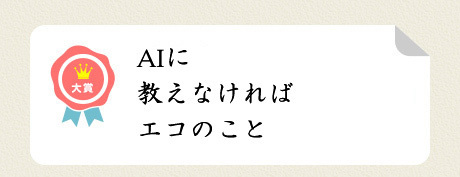 大賞

AIに
教えなければ
エコのこと